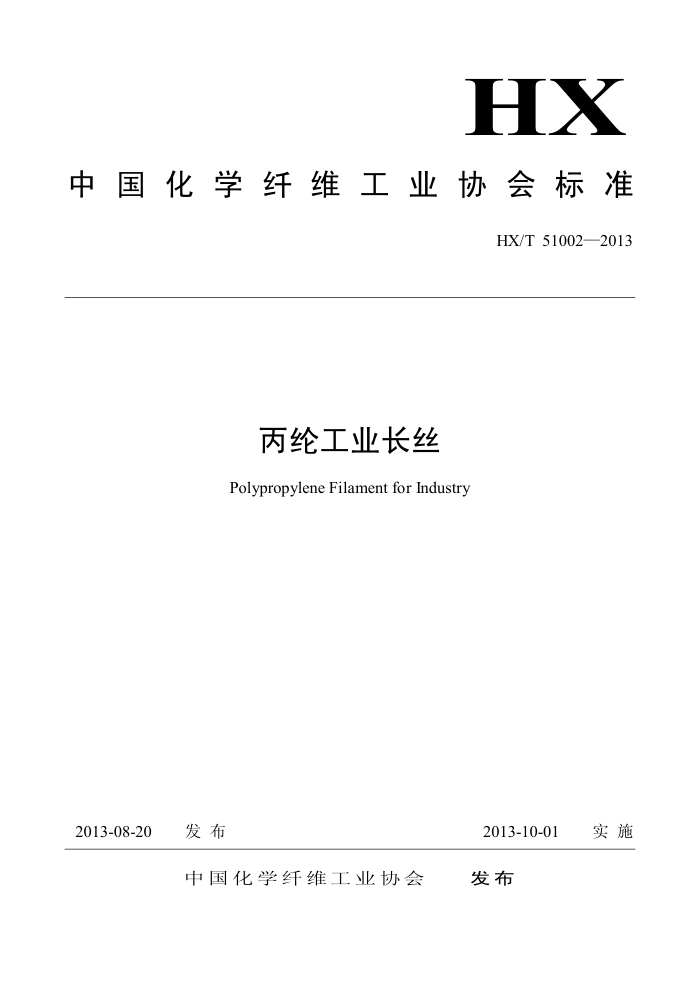 HX

中国化学纤维工业协会标准

HX/T 51002—2013

丙纶工业长丝

Polypropylene Filament for Industry

2013-08-20 发布 2013-10-01 实施

中国化学纤维工业协会 发布